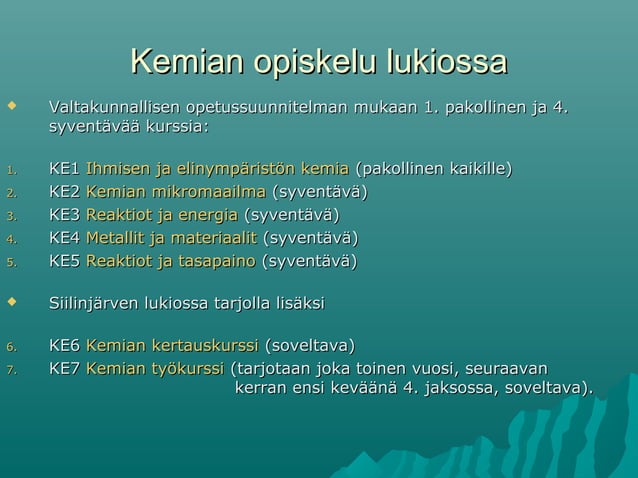 Kemian opiskelu lukiossa

Valtakunnallisen opetussuunnitelman mukaan 1. pakollinen ja 4. syventävää kurssia:

1. KE1 Ihmisen ja elinympäristön kemia (pakollinen kaikille)
2. KE2 Kemian mikromaailma (syventävä)
3. KE3 Reaktiot ja energia (syventävä)
4. KE4 Metallit ja materiaalit (syventävä)
5. KE5 Reaktiot ja tasapaino (syventävä)

Siilinjärven lukiossa tarjolla lisäksi

6. KE6 Kemian kertauskurssi (soveltava)
7. KE7 Kemian työkurssi (tarjotaan joka toinen vuosi, seuraavan kerran ensi keväänä 4. jaksossa, soveltava).